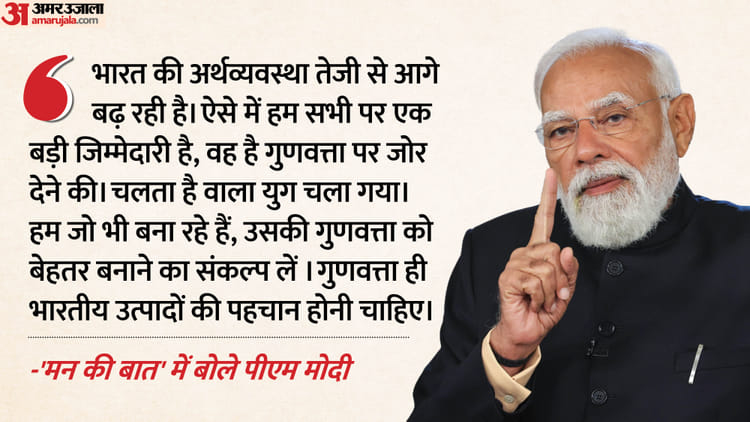 अ अमर उजाला
amarujala.com

भारत की अर्थव्यवस्था तेजी से आगे बढ़ रही है। ऐसे में हम सभी पर एक बड़ी जिम्मेदारी है, वह है गुणवत्ता पर जोर देने की। चलता है वाला युग चला गया। हम जो भी बना रहे हैं, उसकी गुणवत्ता को बेहतर बनाने का संकल्प लें । गुणवत्ता ही भारतीय उत्पादों की पहचान होनी चाहिए।

-'मन की बात' में बोले पीएम मोदी